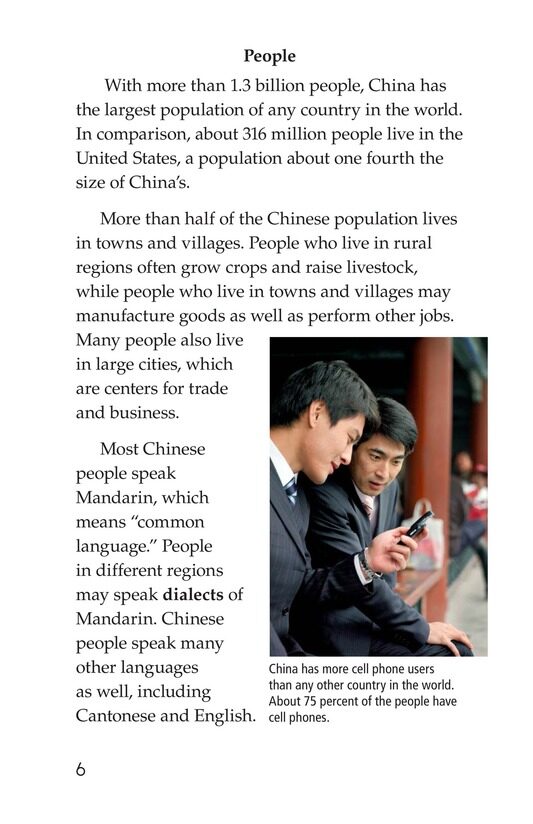 People

With more than 1.3 billion people, China has the largest population of any country in the world. In comparison, about 316 million people live in the United States, a population about one fourth the size of China's.

More than half of the Chinese population lives in towns and villages. People who live in rural regions often grow crops and raise livestock, while people who live in towns and villages may manufacture goods as well as perform other jobs. Many people also live in large cities, which are centers for trade and business.

Most Chinese people speak Mandarin, which means "common language." People in different regions may speak dialects of Mandarin. Chinese people speak many other languages as well, including Cantonese and English.

China has more cell phone users than any other country in the world. About 75 percent of the people have cell phones.

6